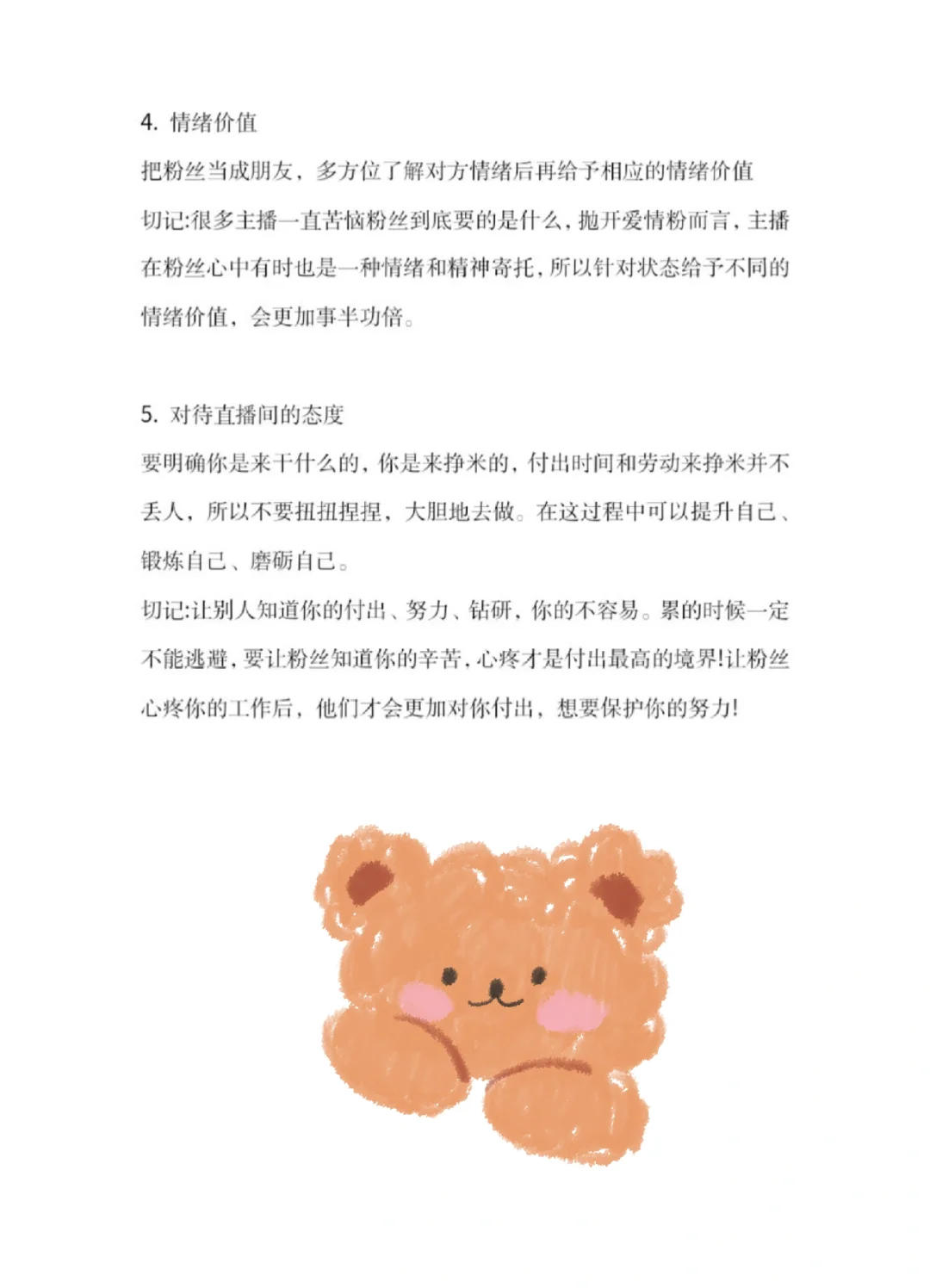 4. 情绪价值

把粉丝当成朋友，多方位了解对方情绪后再给予相应的情绪价值

切记:很多主播一直苦恼粉丝到底要的是什么，抛开爱情粉而言，主播在粉丝心中有时也是一种情绪和精神寄托，所以针对状态给予不同的情绪价值，会更加事半功倍。

5. 对待直播间的态度

要明确你是来干什么的，你是来挣米的，付出时间和劳动来挣米并不丢人，所以不要扭扭捏捏，大胆地去做。在这过程中可以提升自己、锻炼自己、磨砺自己。

切记:让别人知道你的付出、努力、钻研，你的不容易。累的时候一定不能逃避，要让粉丝知道你的辛苦，心疼才是付出最高的境界!让粉丝心疼你的工作后，他们才会更加对你付出，想要保护你的努力!